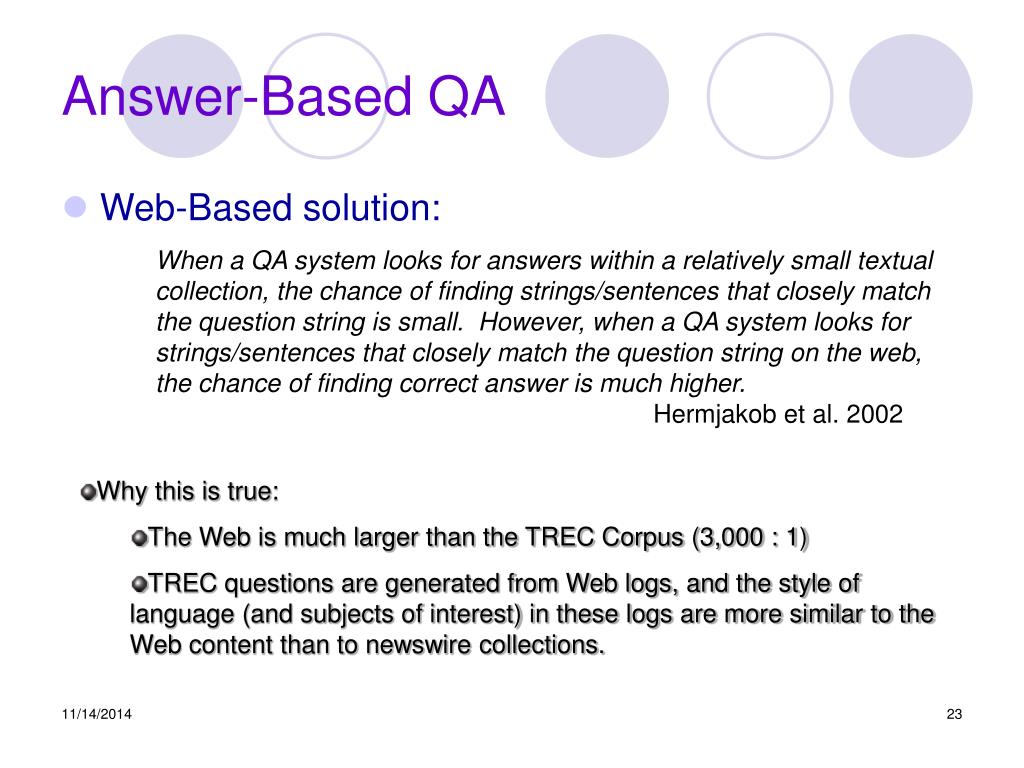 Answer-Based QA

Web-Based solution:

When a QA system looks for answers within a relatively small textual collection, the chance of finding strings/sentences that closely match the question string is small. However, when a QA system looks for strings/sentences that closely match the question string on the web, the chance of finding correct answer is much higher.

Hermjakob et al. 2002

Why this is true:

The Web is much larger than the TREC Corpus (3,000 : 1)

TREC questions are generated from Web logs, and the style of language (and subjects of interest) in these logs are more similar to the Web content than to newswire collections.

11/14/2014

23